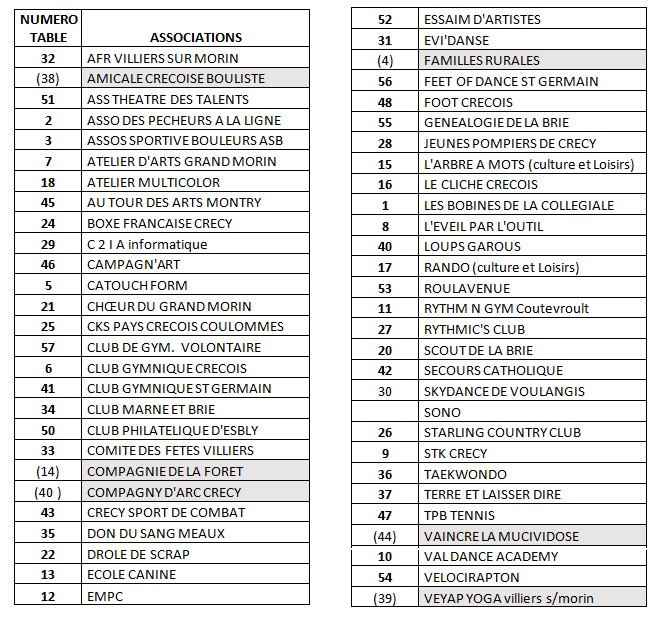 | NUMERO TABLE | ASSOCIATIONS |
|---|---|
| 32 | AFR VILLIERS SUR MORIN |
| (38) | AMICALE CRECOISE BOULISTE |
| 51 | ASS THEATRE DES TALENTS |
| 2 | ASSO DES PECHEURS A LA LIGNE |
| 3 | ASSOS SPORTIVE BOULEURS ASB |
| 7 | ATELIER D'ARTS GRAND MORIN |
| 18 | ATELIER MULTICOLOR |
| 45 | AU TOUR DES ARTS MONTRY |
| 24 | BOXE FRANCAISE CRECY |
| 29 | C 2 I A informatique |
| 46 | CAMPAGN'ART |
| 5 | CATOUCH FORM |
| 21 | CHŒUR DU GRAND MORIN |
| 25 | CKS PAYS CRECOIS COULOMMES |
| 57 | CLUB DE GYM. VOLONTAIRE |
| 6 | CLUB GYMNIQUE CRECOIS |
| 41 | CLUB GYMNIQUE ST GERMAIN |
| 34 | CLUB MARNE ET BRIE |
| 50 | CLUB PHILATELIQUE D'ESBLY |
| 33 | COMITE DES FETES VILLIERS |
| (14) | COMPAGNIE DE LA FORET |
| (40 ) | COMPAGNY D'ARC CRECY |
| 43 | CRECY SPORT DE COMBAT |
| 35 | DON DU SANG MEAUX |
| 22 | DROLE DE SCRAP |
| 13 | ECOLE CANINE |
| 12 | EMPC |

| | |
|---|---|
| 52 | ESSAIM D'ARTISTES |
| 31 | EVI'DANSE |
| (4) | FAMILLES RURALES |
| 56 | FEET OF DANCE ST GERMAIN |
| 48 | FOOT CRECOIS |
| 55 | GENEALOGIE DE LA BRIE |
| 28 | JEUNES POMPIERS DE CRECY |
| 15 | L'ARBRE A MOTS (culture et Loisirs) |
| 16 | LE CLICHE CRECOIS |
| 1 | LES BOBINES DE LA COLLEGIALE |
| 8 | L'EVEIL PAR L'OUTIL |
| 40 | LOUPS GAROUS |
| 17 | RANDO (culture et Loisirs) |
| 53 | ROULAVENUE |
| 11 | RYTHM N GYM Coutevroult |
| 27 | RYTHMIC'S CLUB |
| 20 | SCOUT DE LA BRIE |
| 42 | SECOURS CATHOLIQUE |
| 30 | SKYDANCE DE VOULANGIS |
| | SONO |
| 26 | STARLING COUNTRY CLUB |
| 9 | STK CRECY |
| 36 | TAEKWONDO |
| 37 | TERRE ET LAISSER DIRE |
| 47 | TPB TENNIS |
| (44) | VAINCRE LA MUCIVIDOSE |
| 10 | VAL DANCE ACADEMY |
| 54 | VELOCIRAPTON |
| (39) | VEYAP YOGA villiers s/morin |